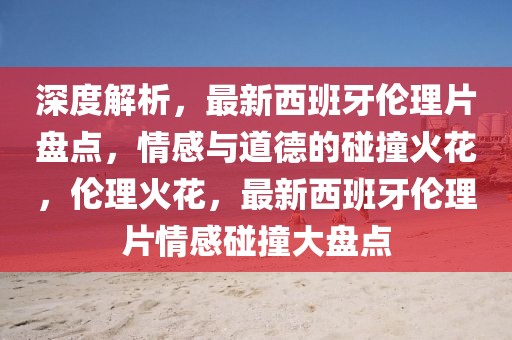 深度解析，最新西班牙伦理片盘点，情感与道德的碰撞火花，伦理火花，最新西班牙伦理片情感碰撞大盘点